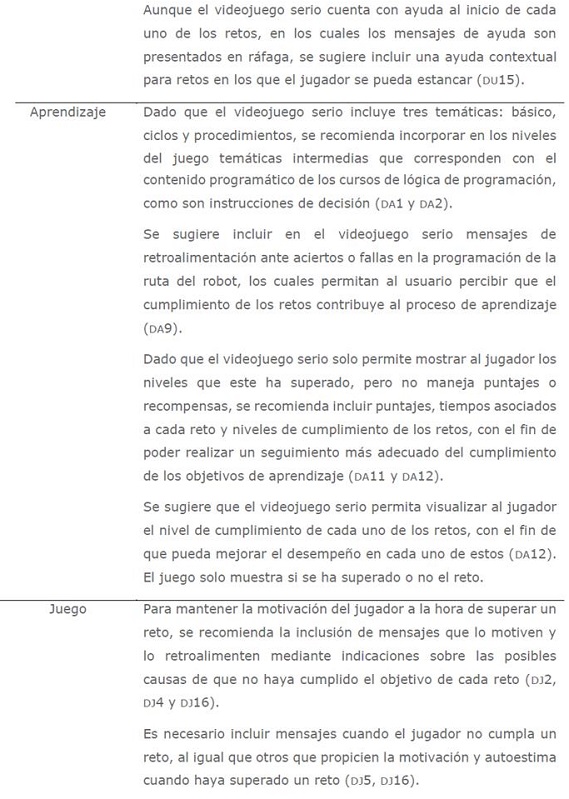 | | |
|---|---|
| | Aunque el videojuego serio cuenta con ayuda al inicio de cada uno de los retos, en los cuales los mensajes de ayuda son presentados en ráfaga, se sugiere incluir una ayuda contextual para retos en los que el jugador se pueda estancar (DU15). |
| Aprendizaje | Dado que el videojuego serio incluye tres temáticas: básico, ciclos y procedimientos, se recomienda incorporar en los niveles del juego temáticas intermedias que corresponden con el contenido programático de los cursos de lógica de programación, como son instrucciones de decisión (DA1 y DA2).<br><br>Se sugiere incluir en el videojuego serio mensajes de retroalimentación ante aciertos o fallas en la programación de la ruta del robot, los cuales permitan al usuario percibir que el cumplimiento de los retos contribuye al proceso de aprendizaje (DA9).<br><br>Dado que el videojuego serio solo permite mostrar al jugador los niveles que este ha superado, pero no maneja puntajes o recompensas, se recomienda incluir puntajes, tiempos asociados a cada reto y niveles de cumplimiento de los retos, con el fin de poder realizar un seguimiento más adecuado del cumplimiento de los objetivos de aprendizaje (DA11 y DA12).<br><br>Se sugiere que el videojuego serio permita visualizar al jugador el nivel de cumplimiento de cada uno de los retos, con el fin de que pueda mejorar el desempeño en cada uno de estos (DA12). El juego solo muestra si se ha superado o no el reto. |
| Juego | Para mantener la motivación del jugador a la hora de superar un reto, se recomienda la inclusión de mensajes que lo motiven y lo retroalimenten mediante indicaciones sobre las posibles causas de que no haya cumplido el objetivo de cada reto (DJ2, DJ4 y DJ16).<br><br>Es necesario incluir mensajes cuando el jugador no cumpla un reto, al igual que otros que propicien la motivación y autoestima cuando haya superado un reto (DJ5, DJ16). |